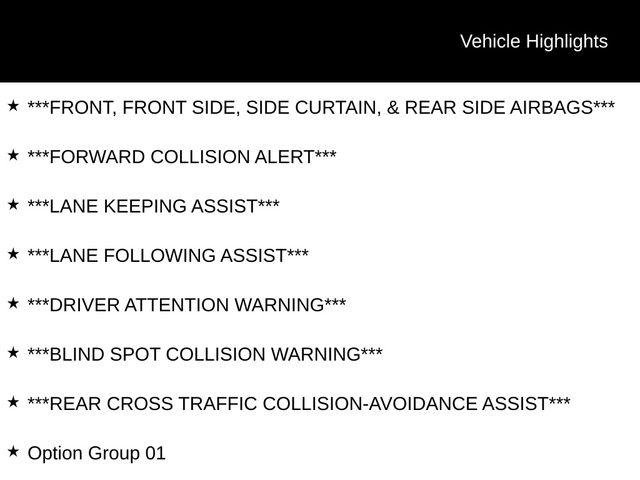 Vehicle Highlights

★ ***FRONT, FRONT SIDE, SIDE CURTAIN, & REAR SIDE AIRBAGS***

★ ***FORWARD COLLISION ALERT***

★ ***LANE KEEPING ASSIST***

★ ***LANE FOLLOWING ASSIST***

★ ***DRIVER ATTENTION WARNING***

★ ***BLIND SPOT COLLISION WARNING***

★ ***REAR CROSS TRAFFIC COLLISION-AVOIDANCE ASSIST***

★ Option Group 01